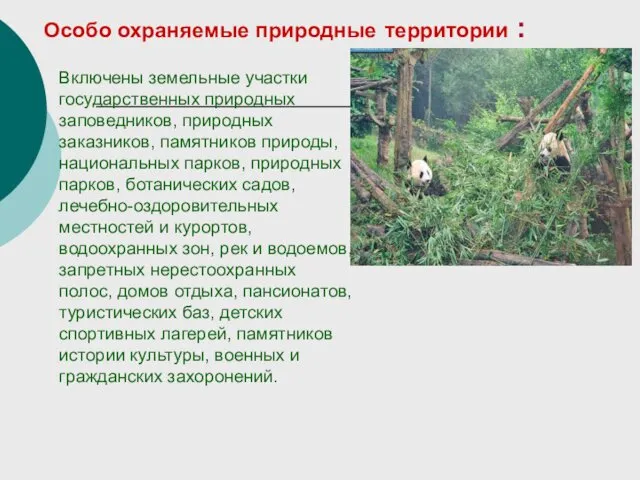 Особо охраняемые природные территории :

Включены земельные участки государственных природных заповедников, природных заказников, памятников природы, национальных парков, природных парков, ботанических садов, лечебно-оздоровительных местностей и курортов, водоохранных зон, рек и водоемов, запретных нерестоохранных полос, домов отдыха, пансионатов, туристических баз, детских спортивных лагерей, памятников истории культуры, военных и гражданских захоронений.